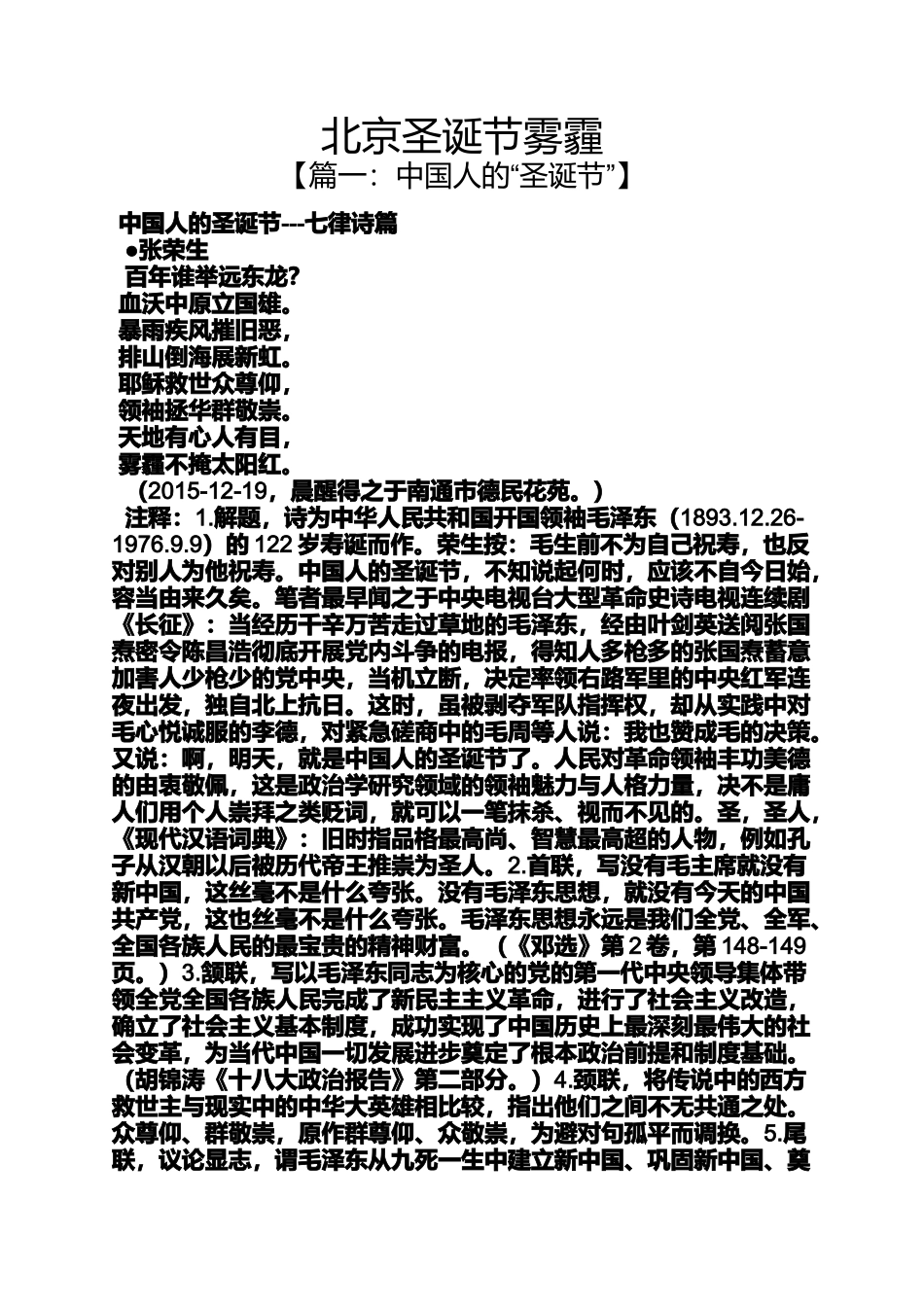 北京圣诞节雾霾
【篇一：中国人的“圣诞节”】

中国人的圣诞节---七律诗篇
●张荣生
百年谁举远东龙?
血沃中原立国雄。
暴雨疾风摧旧恶，
排山倒海展新虹。
耶稣救世众尊仰，
领袖拯华群敬崇。
天地有心人有目，
雾霾不掩太阳红。
（2015-12-19，晨醒得之于南通市德民花苑。）
注释：1.解题，诗为中华人民共和国开国领袖毛泽东（1893.12.26-1976.9.9）的 122 岁寿诞而作。荣生按：毛生前不为自己祝寿，也反对别人为他祝寿。中国人的圣诞节，不知说起何时，应该不自今日始，容当由来久矣。笔者最早闻之于中央电视台大型革命史诗电视连续剧《长征》：当经历千辛万苦走过草地的毛泽东，经由叶剑英送阅张国焘密令陈昌浩彻底开展党内斗争的电报，得知人多枪多的张国焘蓄意加害人少枪少的党中央，当机立断，决定率领右路军里的中央红军连夜出发，独自北上抗日。这时，虽被剥夺军队指挥权，却从实践中对毛心悦诚服的李德，对紧急磋商中的毛周等人说：我也赞成毛的决策。又说：啊，明天，就是中国人的圣诞节了。人民对革命领袖丰功美德的由衷敬佩，这是政治学研究领域的领袖魅力与人格力量，决不是庸人们用个人崇拜之类贬词，就可以一笔抹杀、视而不见的。圣，圣人，《现代汉语词典》：旧时指品格最高尚、智慧最高超的人物，例如孔子从汉朝以后被历代帝王推崇为圣人。2.首联，写没有毛主席就没有新中国，这丝毫不是什么夸张。没有毛泽东思想，就没有今天的中国共产党，这也丝毫不是什么夸张。毛泽东思想永远是我们全党、全军、全国各族人民的最宝贵的精神财富。（《邓选》第 2 卷，第 148-149 页。）3.颔联，写以毛泽东同志为核心的党的第一代中央领导集体带领全党全国各族人民完成了新民主主义革命，进行了社会主义改造，确立了社会主义基本制度，成功实现了中国历史上最深刻最伟大的社会变革，为当代中国一切发展进步奠定了根本政治前提和制度基础。（胡锦涛《十八大政治报告》第二部分。）4.颈联，将传说中的西方救世主与现实中的中华大英雄相比较，指出他们之间不无共通之处。众尊仰、群敬崇，原作群尊仰、众敬崇，为避对句孤平而调换。5.尾联，议论显志，谓毛泽东从九死一生中建立新中国、巩固新中国、奠